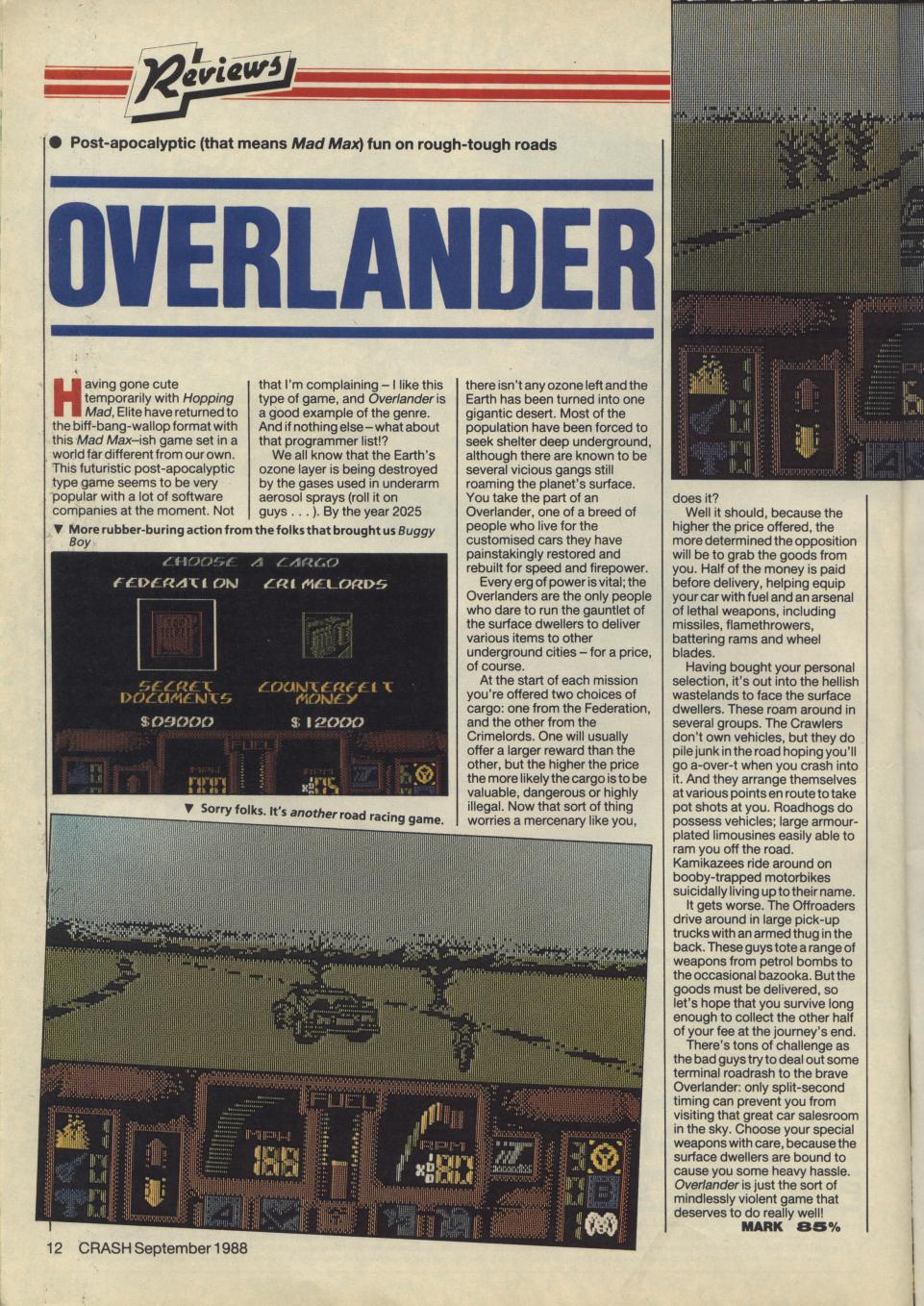 Reviews

● Post-apocalyptic (that means *Mad Max*) fun on rough-tough roads

OVERLANDER

Having gone cute temporarily with *Hopping Mad*, Elite have returned to the biff-bang-wallop format with this *Mad Max*–ish game set in a world far different from our own. This futuristic post-apocalyptic type game seems to be very popular with a lot of software companies at the moment. Not that I'm complaining – I like this type of game, and *Overlander* is a good example of the genre. And if nothing else – what about that programmer list!?

We all know that the Earth's ozone layer is being destroyed by the gases used in underarm aerosol sprays (roll it on guys . . . ). By the year 2025 there isn't any ozone left and the Earth has been turned into one gigantic desert. Most of the population have been forced to seek shelter deep underground, although there are known to be several vicious gangs still roaming the planet's surface. You take the part of an Overlander, one of a breed of people who live for the customised cars they have painstakingly restored and rebuilt for speed and firepower.

Every erg of power is vital; the Overlanders are the only people who dare to run the gauntlet of the surface dwellers to deliver various items to other underground cities – for a price, of course.

At the start of each mission you're offered two choices of cargo: one from the Federation, and the other from the Crimelords. One will usually offer a larger reward than the other, but the higher the price the more likely the cargo is to be valuable, dangerous or highly illegal. Now that sort of thing worries a mercenary like you, does it?

Well it should, because the higher the price offered, the more determined the opposition will be to grab the goods from you. Half of the money is paid before delivery, helping equip your car with fuel and an arsenal of lethal weapons, including missiles, flamethrowers, battering rams and wheel blades.

Having bought your personal selection, it's out into the hellish wastelands to face the surface dwellers. These roam around in several groups. The Crawlers don't own vehicles, but they do pile junk in the road hoping you'll go a-over-t when you crash into it. And they arrange themselves at various points en route to take pot shots at you. Roadhogs do possess vehicles; large armour-plated limousines easily able to ram you off the road. Kamikazees ride around on booby-trapped motorbikes suicidally living up to their name.

It gets worse. The Offroaders drive around in large pick-up trucks with an armed thug in the back. These guys tote a range of weapons from petrol bombs to the occasional bazooka. But the goods must be delivered, so let's hope that you survive long enough to collect the other half of your fee at the journey's end.

There's tons of challenge as the bad guys try to deal out some terminal roadrash to the brave Overlander: only split-second timing can prevent you from visiting that great car salesroom in the sky. Choose your special weapons with care, because the surface dwellers are bound to cause you some heavy hassle. *Overlander* is just the sort of mindlessly violent game that deserves to do really well!

MARK 85%

▼ More rubber-buring action from the folks that brought us *Buggy Boy*

CHOOSE A CARGO
FEDERATION CRIMELORDS
SECRET DOCUMENTS COUNTERFEIT MONEY
$09000 $12000
FUEL MPH RPM

▼ Sorry folks. It's *another* road racing game.

FUEL MPH RPM

12 CRASH September 1988